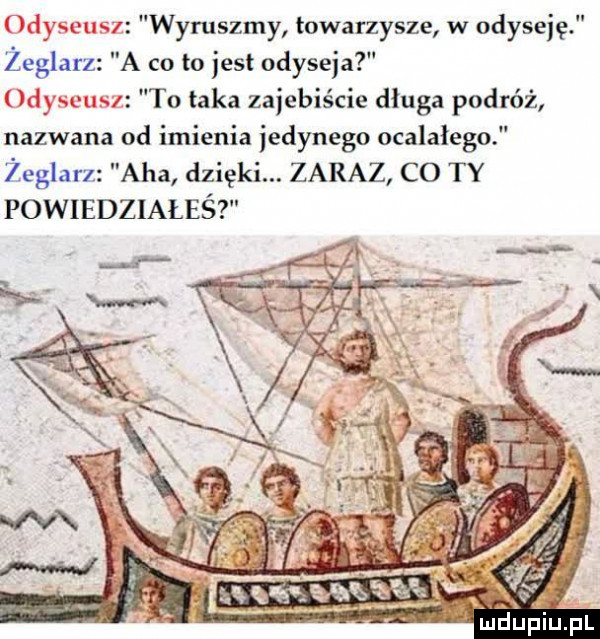 Odyseusz: "Wyruszmy, towarzysze, w odyseję."
Żeglarz: "A co to jest odyseja?"
Odyseusz: "To taka zajebiście długa podróż, nazwana od imienia jedynego ocalałego."
Żeglarz: "Aha, dzięki... ZARAZ, CO TY POWIEDZIAŁEŚ?"

mdupiu.pl